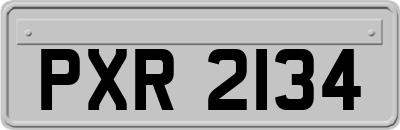 PXR 2134